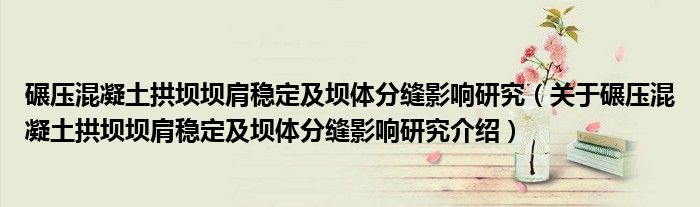 碾压混凝土拱坝坝肩稳定及坝体分缝影响研究（关于碾压混凝土拱坝坝肩稳定及坝体分缝影响研究介绍）